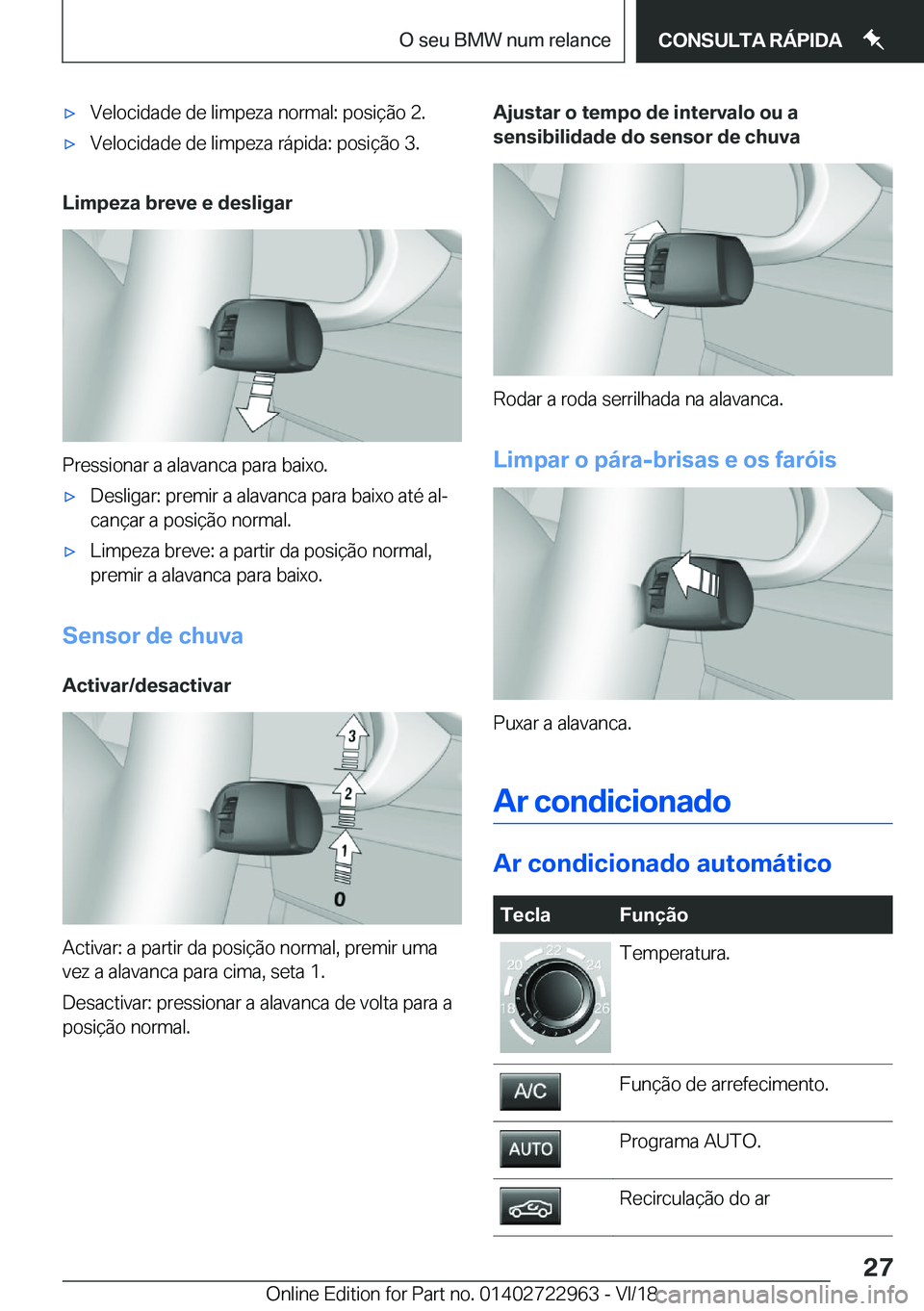 O seu BMW num relance

CONSULTA RÁPIDA

▷ Velocidade de limpeza normal: posição 2.

▷ Velocidade de limpeza rápida: posição 3.

Limpeza breve e desligar

Pressionar a alavanca para baixo.

▷ Desligar: premir a alavanca para baixo até alcançar a posição normal.

▷ Limpeza breve: a partir da posição normal, premir a alavanca para baixo.

Sensor de chuva

Activar/desactivar

3
2
1
0

Activar: a partir da posição normal, premir uma vez a alavanca para cima, seta 1.

Desactivar: pressionar a alavanca de volta para a posição normal.

Ajustar o tempo de intervalo ou a sensibilidade do sensor de chuva

Rodar a roda serrilhada na alavanca.

Limpar o pára-brisas e os faróis

Puxar a alavanca.

Ar condicionado

Ar condicionado automático

| Tecla | Função |
|---|---|
| 18 20 22 24 26 | Temperatura. |
| A/C | Função de arrefecimento. |
| AUTO | Programa AUTO. |
|  | Recirculação do ar |

27

Online Edition for Part no. 01402722963 - VI/18

carmanualsonline.info